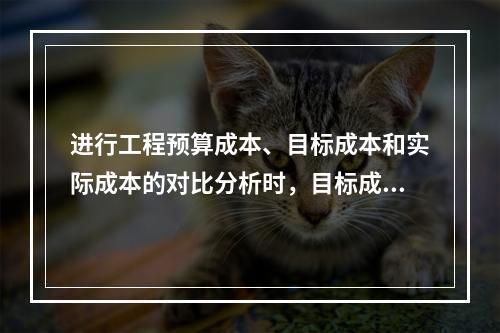 进行工程预算成本、目标成本和实际成本的对比分析时，目标成...